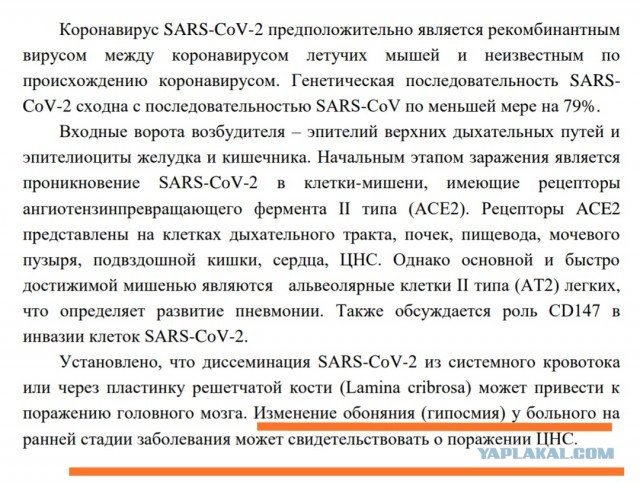 Коронавирус SARS-CoV-2 предположительно является рекомбинантным вирусом между коронавирусом летучих мышей и неизвестным по происхождению коронавирусом. Генетическая последовательность SARS-CoV-2 сходна с последовательностью SARS-CoV по меньшей мере на 79%.

Входные ворота возбудителя – эпителий верхних дыхательных путей и эпителиоциты желудка и кишечника. Начальным этапом заражения является проникновение SARS-CoV-2 в клетки-мишени, имеющие рецепторы ангиотензинпревращающего фермента II типа (ACE2). Рецепторы ACE2 представлены на клетках дыхательного тракта, почек, пищевода, мочевого пузыря, подвздошной кишки, сердца, ЦНС. Однако основной и быстро достижимой мишенью являются альвеолярные клетки II типа (AT2) легких, что определяет развитие пневмонии. Также обсуждается роль CD147 в инвазии клеток SARS-CoV-2.

Установлено, что диссеминация SARS-CoV-2 из системного кровотока или через пластинку решетчатой кости (Lamina cribrosa) может привести к поражению головного мозга. Изменение обоняния (гипосмия) у больного на ранней стадии заболевания может свидетельствовать о поражении ЦНС.

YAPLAKAL.COM